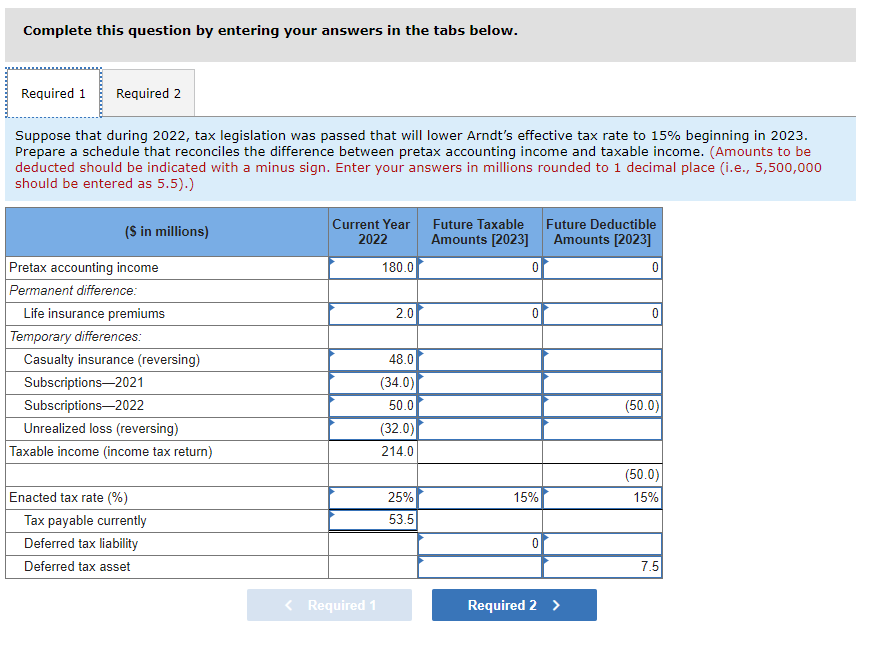 Complete this question by entering your answers in the tabs below.

Required 1

Required 2

Suppose that during 2022, tax legislation was passed that will lower Arndt's effective tax rate to 15% beginning in 2023. Prepare a schedule that reconciles the difference between pretax accounting income and taxable income. (Amounts to be deducted should be indicated with a minus sign. Enter your answers in millions rounded to 1 decimal place (i.e., 5,500,000 should be entered as 5.5).)

| ($ in millions) | Current Year 2022 | Future Taxable Amounts [2023] | Future Deductible Amounts [2023] |
|---|---|---|---|
| Pretax accounting income | 180.0 | 0 | 0 |
| Permanent difference: | | | |
| Life insurance premiums | 2.0 | 0 | 0 |
| Temporary differences: | | | |
| Casualty insurance (reversing) | 48.0 | | |
| Subscriptions—2021 | (34.0) | | |
| Subscriptions—2022 | 50.0 | | (50.0) |
| Unrealized loss (reversing) | (32.0) | | |
| Taxable income (income tax return) | 214.0 | | |
| | | | (50.0) |
| Enacted tax rate (%) | 25% | 15% | 15% |
| Tax payable currently | 53.5 | | |
| Deferred tax liability | | 0 | |
| Deferred tax asset | | | 7.5 |

< Required 1

Required 2 >